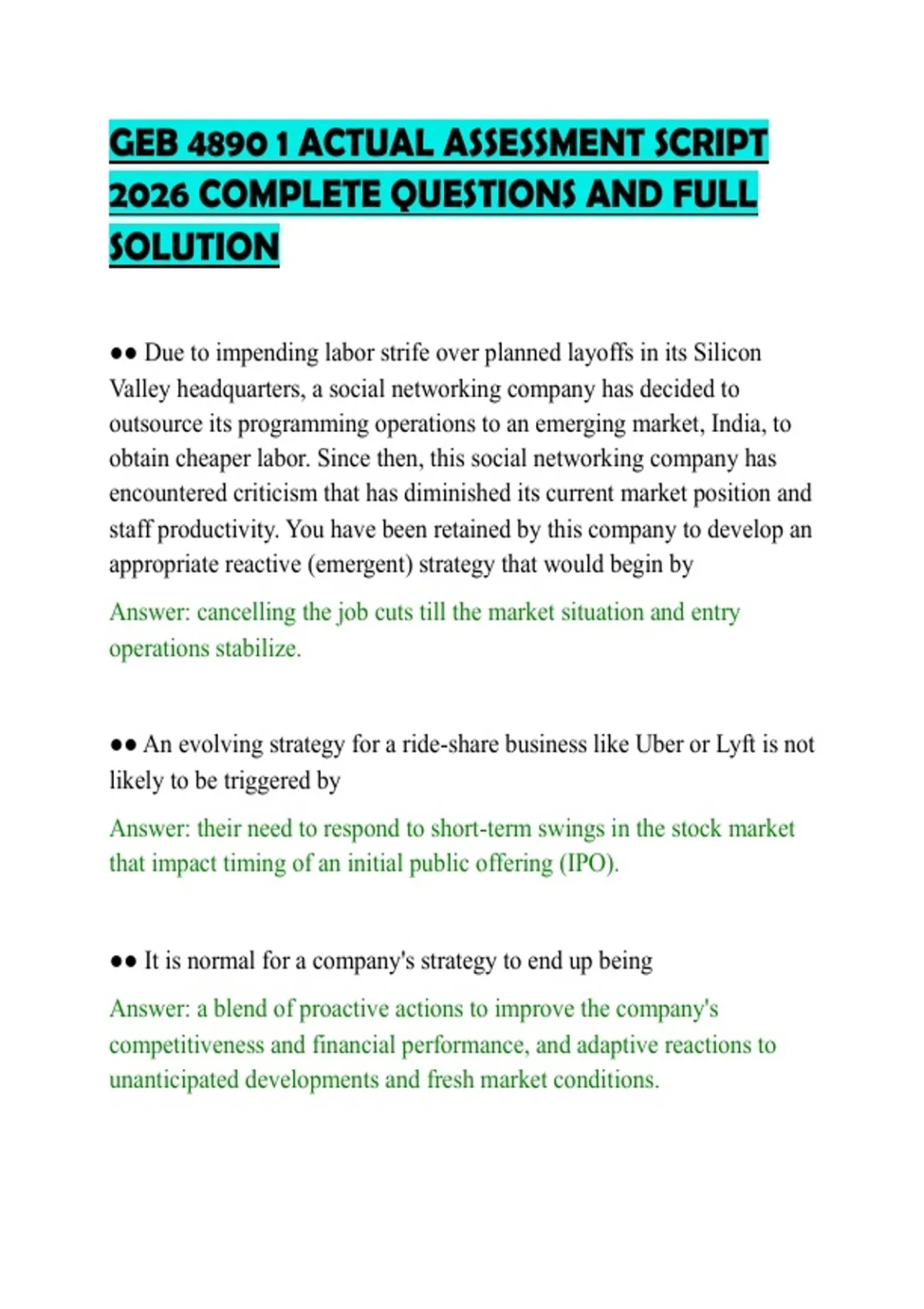 GEB 4890 1 ACTUAL ASSESSMENT SCRIPT 2026 COMPLETE QUESTIONS AND FULL SOLUTION

●● Due to impending labor strife over planned layoffs in its Silicon Valley headquarters, a social networking company has decided to outsource its programming operations to an emerging market, India, to obtain cheaper labor. Since then, this social networking company has encountered criticism that has diminished its current market position and staff productivity. You have been retained by this company to develop an appropriate reactive (emergent) strategy that would begin by

Answer: cancelling the job cuts till the market situation and entry operations stabilize.

●● An evolving strategy for a ride-share business like Uber or Lyft is not likely to be triggered by

Answer: their need to respond to short-term swings in the stock market that impact timing of an initial public offering (IPO).

●● It is normal for a company's strategy to end up being

Answer: a blend of proactive actions to improve the company's competitiveness and financial performance, and adaptive reactions to unanticipated developments and fresh market conditions.